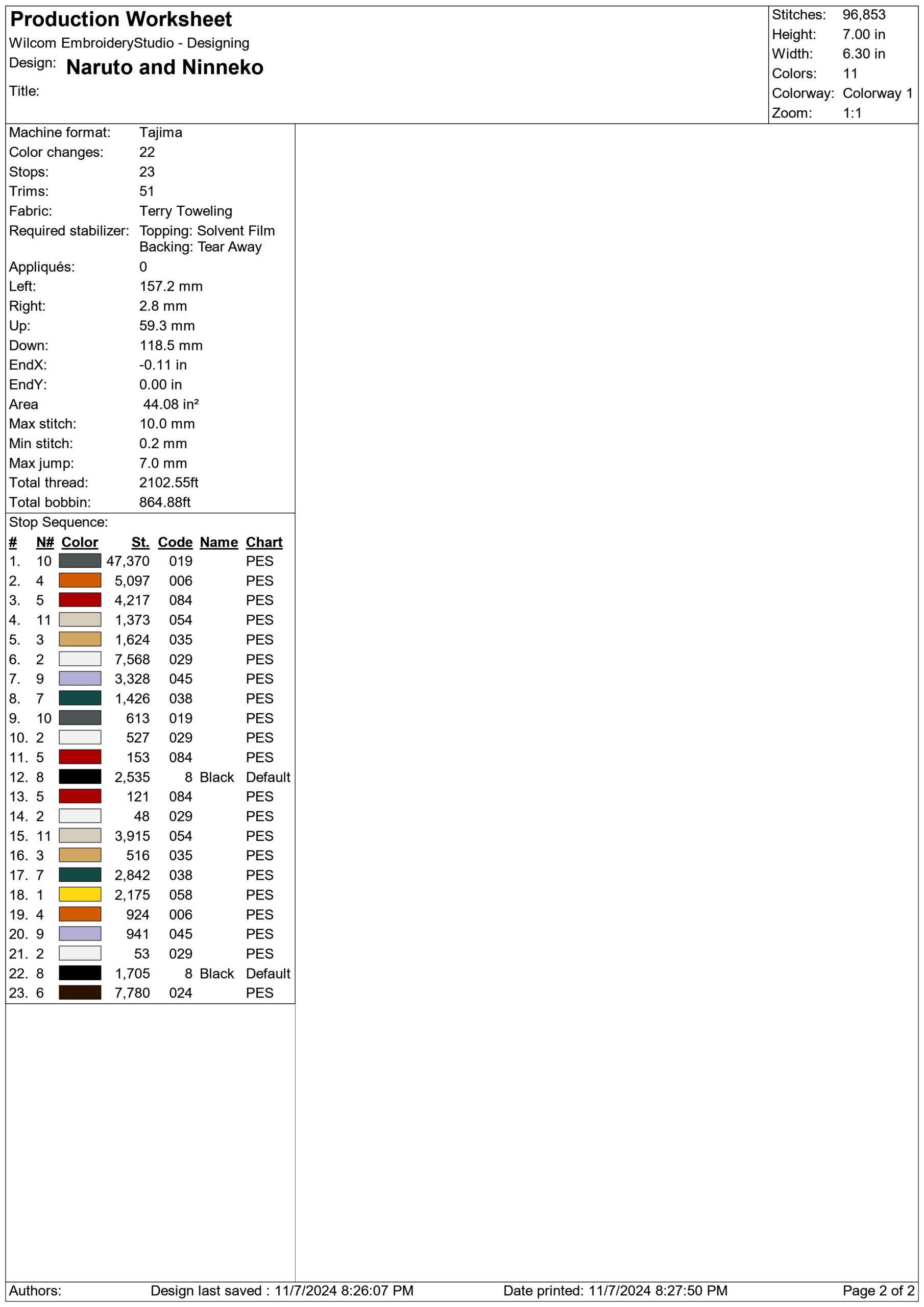 Production Worksheet

Wilcom EmbroideryStudio - Designing

Design: Naruto and Ninneko

Title:

Stitches: 96,853
Height: 7.00 in
Width: 6.30 in
Colors: 11
Colorway: Colorway 1
Zoom: 1:1

Machine format: Tajima
Color changes: 22
Stops: 23
Trims: 51
Fabric: Terry Toweling
Required stabilizer: Topping: Solvent Film
Backing: Tear Away
Appliqués: 0
Left: 157.2 mm
Right: 2.8 mm
Up: 59.3 mm
Down: 118.5 mm
EndX: -0.11 in
EndY: 0.00 in
Area 44.08 in²
Max stitch: 10.0 mm
Min stitch: 0.2 mm
Max jump: 7.0 mm
Total thread: 2102.55ft
Total bobbin: 864.88ft

Stop Sequence:

| # | N# | Color | St. | Code | Name | Chart |
|---|---|---|---|---|---|---|
| 1. | 10 | | 47,370 | 019 | | PES |
| 2. | 4 | | 5,097 | 006 | | PES |
| 3. | 5 | | 4,217 | 084 | | PES |
| 4. | 11 | | 1,373 | 054 | | PES |
| 5. | 3 | | 1,624 | 035 | | PES |
| 6. | 2 | | 7,568 | 029 | | PES |
| 7. | 9 | | 3,328 | 045 | | PES |
| 8. | 7 | | 1,426 | 038 | | PES |
| 9. | 10 | | 613 | 019 | | PES |
| 10. | 2 | | 527 | 029 | | PES |
| 11. | 5 | | 153 | 084 | | PES |
| 12. | 8 | | 2,535 | 8 | Black | Default |
| 13. | 5 | | 121 | 084 | | PES |
| 14. | 2 | | 48 | 029 | | PES |
| 15. | 11 | | 3,915 | 054 | | PES |
| 16. | 3 | | 516 | 035 | | PES |
| 17. | 7 | | 2,842 | 038 | | PES |
| 18. | 1 | | 2,175 | 058 | | PES |
| 19. | 4 | | 924 | 006 | | PES |
| 20. | 9 | | 941 | 045 | | PES |
| 21. | 2 | | 53 | 029 | | PES |
| 22. | 8 | | 1,705 | 8 | Black | Default |
| 23. | 6 | | 7,780 | 024 | | PES |

Authors: Design last saved : 11/7/2024 8:26:07 PM Date printed: 11/7/2024 8:27:50 PM Page 2 of 2